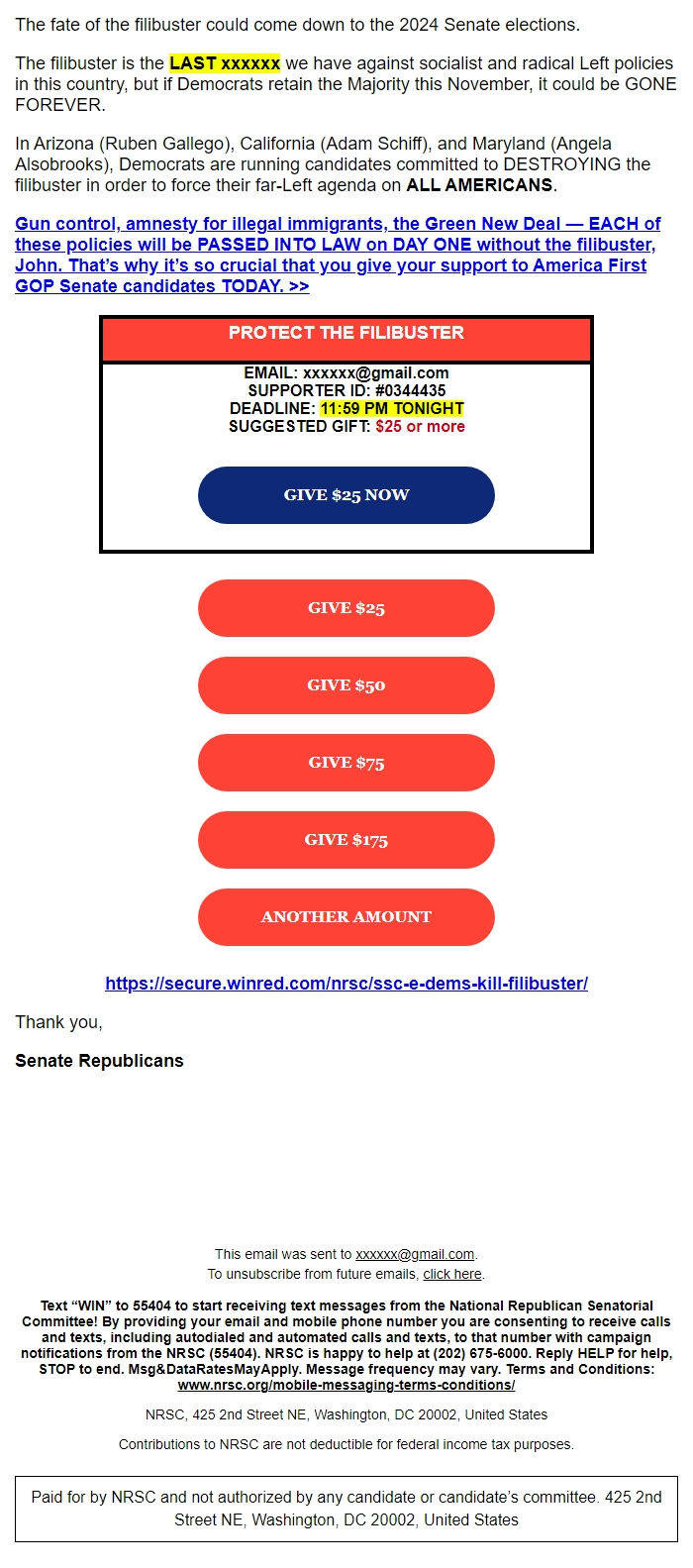 The fate of the filibuster could come down to the 2024 Senate elections.

The filibuster is the LAST xxxxxx we have against socialist and radical Left policies in this country, but if Democrats retain the Majority this November, it could be GONE FOREVER.

In Arizona (Ruben Gallego), California (Adam Schiff), and Maryland (Angela Alsobrooks), Democrats are running candidates committed to DESTROYING the filibuster in order to force their far-Left agenda on ALL AMERICANS.

Gun control, amnesty for illegal immigrants, the Green New Deal — EACH of these policies will be PASSED INTO LAW on DAY ONE without the filibuster, John. That's why it's so crucial that you give your support to America First GOP Senate candidates TODAY. >>

PROTECT THE FILIBUSTER

EMAIL: xxxxxx@gmail.com
SUPPORTER ID: #0344435
DEADLINE: 11:59 PM TONIGHT
SUGGESTED GIFT: $25 or more

GIVE $25 NOW

GIVE $25

GIVE $50

GIVE $75

GIVE $175

ANOTHER AMOUNT

https://secure.winred.com/nrsc/ssc-e-dems-kill-filibuster/

Thank you,

Senate Republicans

This email was sent to xxxxxx@gmail.com.
To unsubscribe from future emails, click here.

Text "WIN" to 55404 to start receiving text messages from the National Republican Senatorial Committee! By providing your email and mobile phone number you are consenting to receive calls and texts, including autodialed and automated calls and texts, to that number with campaign notifications from the NRSC (55404). NRSC is happy to help at (202) 675-6000. Reply HELP for help, STOP to end. Msg&DataRatesMayApply. Message frequency may vary. Terms and Conditions: www.nrsc.org/mobile-messaging-terms-conditions/

NRSC, 425 2nd Street NE, Washington, DC 20002, United States

Contributions to NRSC are not deductible for federal income tax purposes.

Paid for by NRSC and not authorized by any candidate or candidate's committee. 425 2nd Street NE, Washington, DC 20002, United States